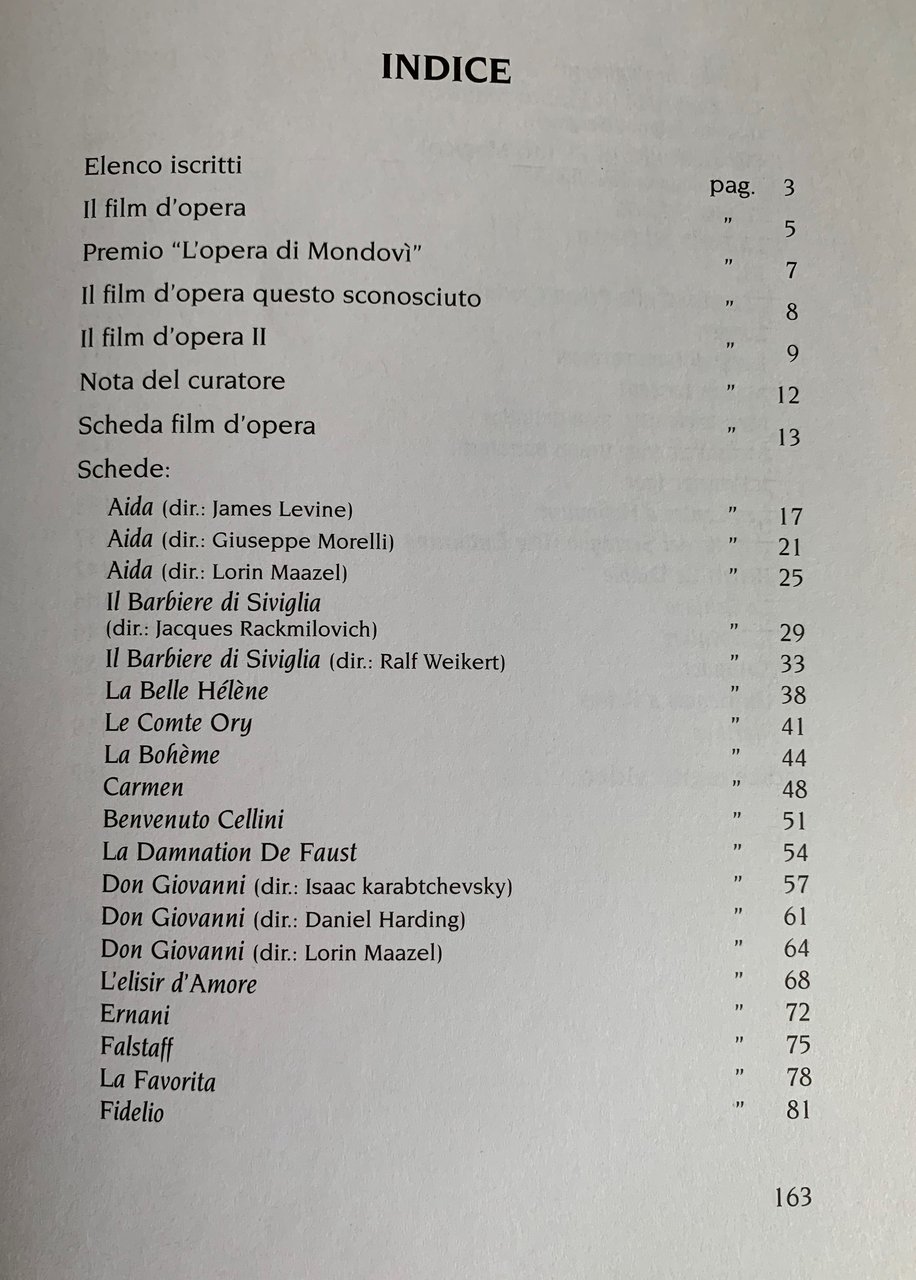 INDICE

Elenco iscritti pag. 3
Il film d'opera " 5
Premio "L'opera di Mondovì" " 7
Il film d'opera questo sconosciuto " 8
Il film d'opera II " 9
Nota del curatore " 12
Scheda film d'opera " 13
Schede:
Aida (dir.: James Levine) " 17
Aida (dir.: Giuseppe Morelli) " 21
Aida (dir.: Lorin Maazel) " 25
Il Barbiere di Siviglia (dir.: Jacques Rackmilovich) " 29
Il Barbiere di Siviglia (dir.: Ralf Weikert) " 33
La Belle Hélène " 38
Le Comte Ory " 41
La Bohème " 44
Carmen " 48
Benvenuto Cellini " 51
La Damnation De Faust " 54
Don Giovanni (dir.: Isaac karabtchevsky) " 57
Don Giovanni (dir.: Daniel Harding) " 61
Don Giovanni (dir.: Lorin Maazel) " 64
L'elisir d'Amore " 68
Ernani " 72
Falstaff " 75
La Favorita " 78
Fidelio " 81

163